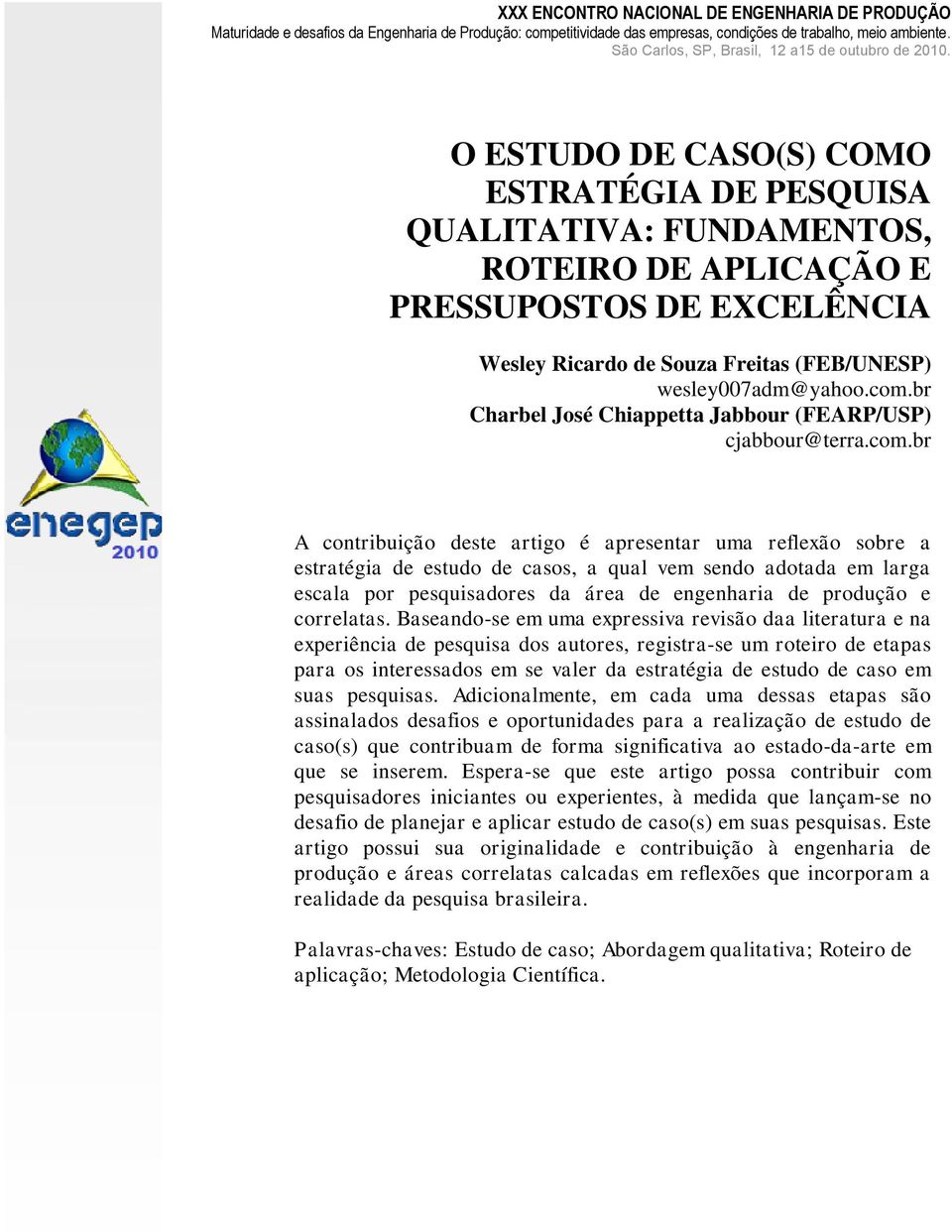 XXX ENCONTRO NACIONAL DE ENGENHARIA DE PRODUÇÃO
Maturidade e desafios da Engenharia de Produção: competitividade das empresas, condições de trabalho, meio ambiente.
São Carlos, SP, Brasil, 12 a15 de outubro de 2010.

O ESTUDO DE CASO(S) COMO ESTRATÉGIA DE PESQUISA QUALITATIVA: FUNDAMENTOS, ROTEIRO DE APLICAÇÃO E PRESSUPOSTOS DE EXCELÊNCIA

Wesley Ricardo de Souza Freitas (FEB/UNESP)
wesley007adm@yahoo.com.br
Charbel José Chiappetta Jabbour (FEARP/USP)
cjabbour@terra.com.br

enegep 2010

A contribuição deste artigo é apresentar uma reflexão sobre a estratégia de estudo de casos, a qual vem sendo adotada em larga escala por pesquisadores da área de engenharia de produção e correlatas. Baseando-se em uma expressiva revisão daa literatura e na experiência de pesquisa dos autores, registra-se um roteiro de etapas para os interessados em se valer da estratégia de estudo de caso em suas pesquisas. Adicionalmente, em cada uma dessas etapas são assinalados desafios e oportunidades para a realização de estudo de caso(s) que contribuam de forma significativa ao estado-da-arte em que se inserem. Espera-se que este artigo possa contribuir com pesquisadores iniciantes ou experientes, à medida que lançam-se no desafio de planejar e aplicar estudo de caso(s) em suas pesquisas. Este artigo possui sua originalidade e contribuição à engenharia de produção e áreas correlatas calcadas em reflexões que incorporam a realidade da pesquisa brasileira.

Palavras-chaves: Estudo de caso; Abordagem qualitativa; Roteiro de aplicação; Metodologia Científica.